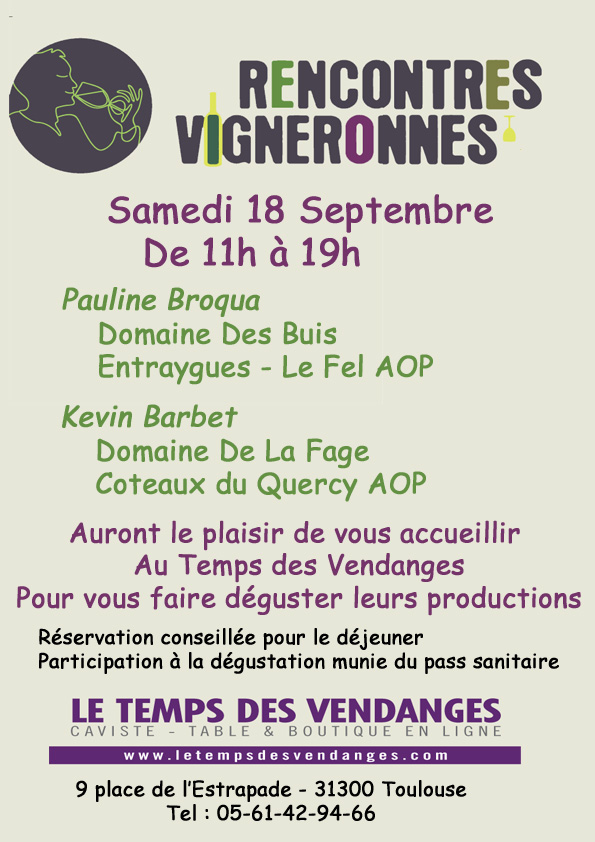 RENCONTRES VIGNERONNES

Samedi 18 Septembre
De 11h à 19h

Pauline Broqua
Domaine Des Buis
Entraygues - Le Fel AOP

Kevin Barbet
Domaine De La Fage
Coteaux du Quercy AOP

Auront le plaisir de vous accueillir
Au Temps des Vendanges
Pour vous faire déguster leurs productions

Réservation conseillée pour le déjeuner
Participation à la dégustation munie du pass sanitaire

LE TEMPS DES VENDANGES
CAVISTE - TABLE & BOUTIQUE EN LIGNE
www.letempsdesvendanges.com

9 place de l'Estrapade - 31300 Toulouse
Tel : 05-61-42-94-66